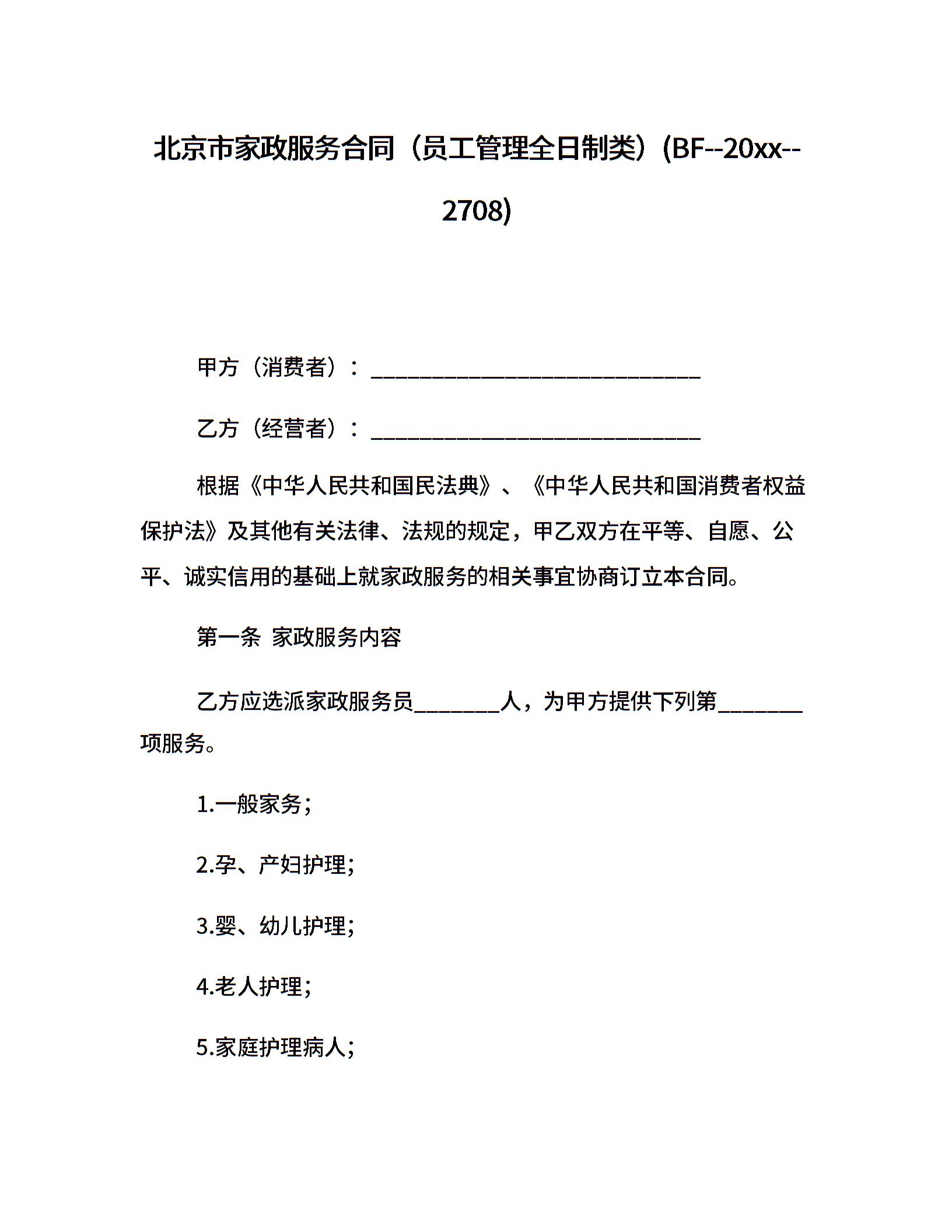 北京市家政服务合同（员工管理全日制类）(BF--20xx--2708)

甲方（消费者）：______________________________

乙方（经营者）：______________________________

根据《中华人民共和国民法典》、《中华人民共和国消费者权益保护法》及其他有关法律、法规的规定，甲乙双方在平等、自愿、公平、诚实信用的基础上就家政服务的相关事宜协商订立本合同。

第一条 家政服务内容

乙方应选派家政服务员________人，为甲方提供下列第________项服务。

1.一般家务；

2.孕、产妇护理；

3.婴、幼儿护理；

4.老人护理；

5.家庭护理病人；